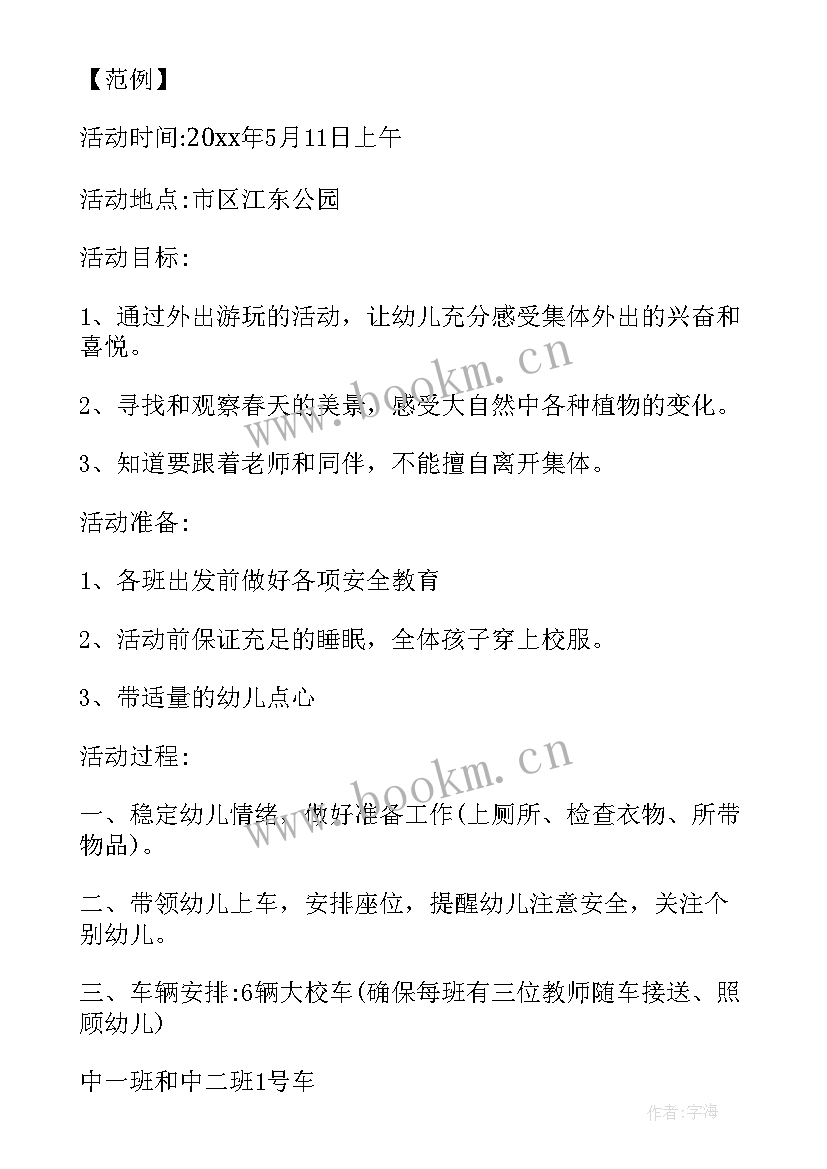 【范例】

活动时间:20xx年5月11日上午

活动地点:市区江东公园

活动目标:

1、通过外出游玩的活动，让幼儿充分感受集体外出的兴奋和喜悦。

2、寻找和观察春天的美景，感受大自然中各种植物的变化。

3、知道要跟着老师和同伴，不能擅自离开集体。

活动准备:

1、各班出发前做好各项安全教育

2、活动前保证充足的睡眠，全体孩子穿上校服。

3、带适量的幼儿点心

活动过程:

一、稳定幼儿情绪，做好准备工作(上厕所、检查衣物、所带物品)。

二、带领幼儿上车，安排座位，提醒幼儿注意安全，关注个别幼儿。

三、车辆安排:6辆大校车(确保每班有三位教师随车接送、照顾幼儿)

中一班和中二班1号车

www.bookm.cn

www.bookm.cn

作者:宇海